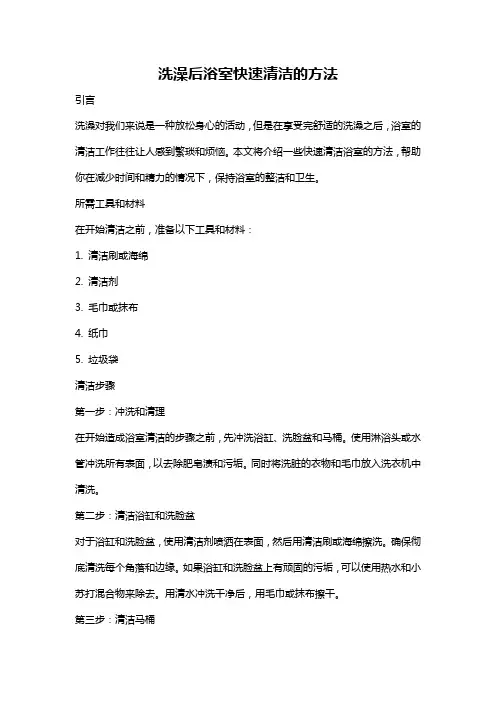 洗澡后浴室快速清洁的方法

引言

洗澡对我们来说是一种放松身心的活动，但是在享受完舒适的洗澡之后，浴室的清洁工作往往让人感到繁琐和烦恼。本文将介绍一些快速清洁浴室的方法，帮助你在减少时间和精力的情况下，保持浴室的整洁和卫生。

所需工具和材料

在开始清洁之前，准备以下工具和材料：

1. 清洁刷或海绵

2. 清洁剂

3. 毛巾或抹布

4. 纸巾

5. 垃圾袋

清洁步骤

第一步：冲洗和清理

在开始进行浴室清洁的步骤之前，先冲洗浴缸、洗脸盆和马桶。使用淋浴头或水管冲洗所有表面，以去除肥皂渍和污垢。同时将洗脏的衣物和毛巾放入洗衣机中清洗。

第二步：清洁浴缸和洗脸盆

对于浴缸和洗脸盆，使用清洁剂喷洒在表面，然后用清洁刷或海绵擦洗。确保彻底清洗每个角落和边缘。如果浴缸和洗脸盆上有顽固的污垢，可以使用热水和小苏打混合物来除去。用清水冲洗干净后，用毛巾或抹布擦干。

第三步：清洁马桶